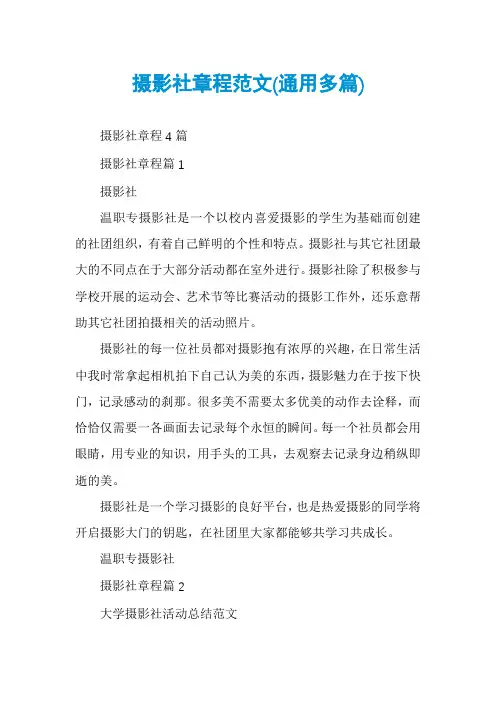 摄影社章程范文(通用多篇)

摄影社章程 4 篇

摄影社章程篇 1

摄影社

温职专摄影社是一个以校内喜爱摄影的学生为基础而创建的社团组织，有着自己鲜明的个性和特点。摄影社与其它社团最大的不同点在于大部分活动都在室外进行。摄影社除了积极参与学校开展的运动会、艺术节等比赛活动的摄影工作外，还乐意帮助其它社团拍摄相关的活动照片。

摄影社的每一位社员都对摄影抱有浓厚的兴趣，在日常生活中我时常拿起相机拍下自己认为美的东西，摄影魅力在于按下快门，记录感动的刹那。很多美不需要太多优美的动作去诠释，而恰恰仅需要一各画面去记录每个永恒的瞬间。每一个社员都会用眼睛，用专业的知识，用手头的工具，去观察去记录身边稍纵即逝的美。

摄影社是一个学习摄影的良好平台，也是热爱摄影的同学将开启摄影大门的钥匙，在社团里大家都能够共学习共成长。

温职专摄影社

摄影社章程篇 2

大学摄影社活动总结范文